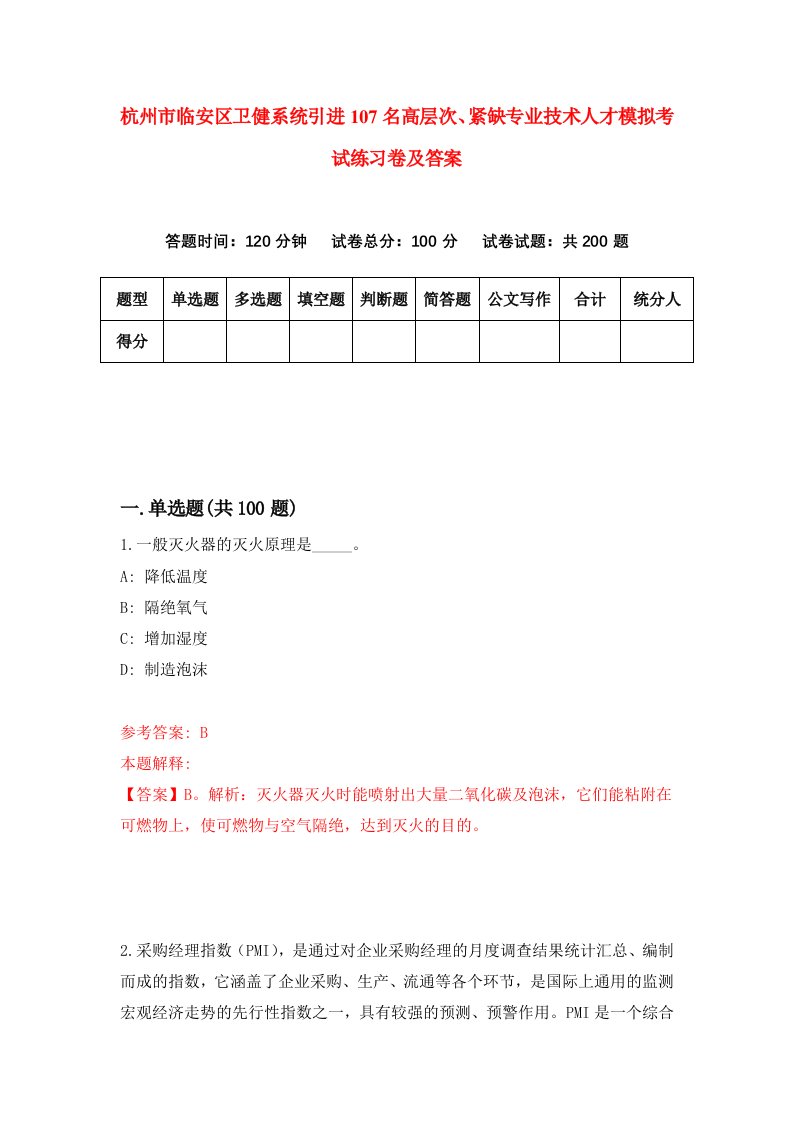 杭州市临安区卫健系统引进107名高层次、紧缺专业技术人才模拟考试练习卷及答案

答题时间：120分钟　试卷总分：100分　试卷试题：共200题

| 题型 | 单选题 | 多选题 | 填空题 | 判断题 | 简答题 | 公文写作 | 合计 | 统分人 |
|---|---|---|---|---|---|---|---|---|
| 得分 | | | | | | | | |

一.单选题(共100题)

1.一般灭火器的灭火原理是_____。
A: 降低温度
B: 隔绝氧气
C: 增加湿度
D: 制造泡沫

参考答案: B
本题解释:
【答案】B。解析：灭火器灭火时能喷射出大量二氧化碳及泡沫，它们能粘附在可燃物上，使可燃物与空气隔绝，达到灭火的目的。

2.采购经理指数（PMI），是通过对企业采购经理的月度调查结果统计汇总、编制而成的指数，它涵盖了企业采购、生产、流通等各个环节，是国际上通用的监测宏观经济走势的先行性指数之一，具有较强的预测、预警作用。PMI是一个综合